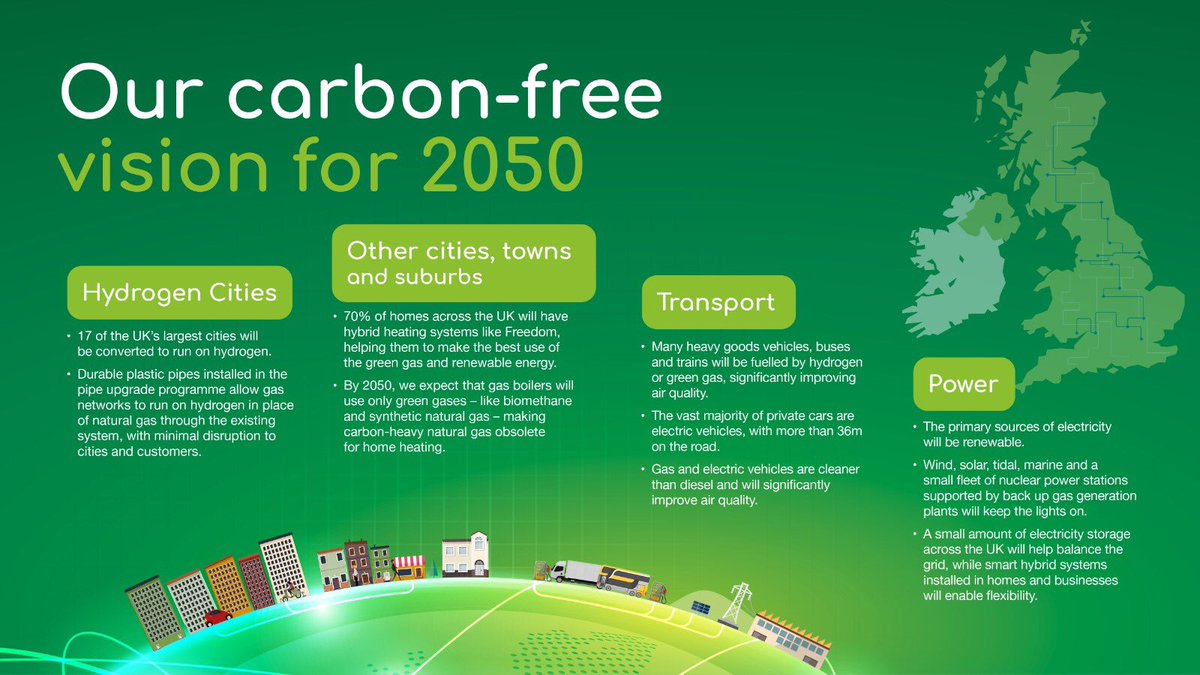 Our carbon-free vision for 2050

Hydrogen Cities

• 17 of the UK's largest cities will be converted to run on hydrogen.

• Durable plastic pipes installed in the pipe upgrade programme allow gas networks to run on hydrogen in place of natural gas through the existing system, with minimal disruption to cities and customers.

Other cities, towns and suburbs

• 70% of homes across the UK will have hybrid heating systems like Freedom, helping them to make the best use of the green gas and renewable energy.

• By 2050, we expect that gas boilers will use only green gases – like biomethane and synthetic natural gas – making carbon-heavy natural gas obsolete for home heating.

Transport

• Many heavy goods vehicles, buses and trains will be fuelled by hydrogen or green gas, significantly improving air quality.

• The vast majority of private cars are electric vehicles, with more than 36m on the road.

• Gas and electric vehicles are cleaner than diesel and will significantly improve air quality.

Power

• The primary sources of electricity will be renewable.

• Wind, solar, tidal, marine and a small fleet of nuclear power stations supported by back up gas generation plants will keep the lights on.

• A small amount of electricity storage across the UK will help balance the grid, while smart hybrid systems installed in homes and businesses will enable flexibility.